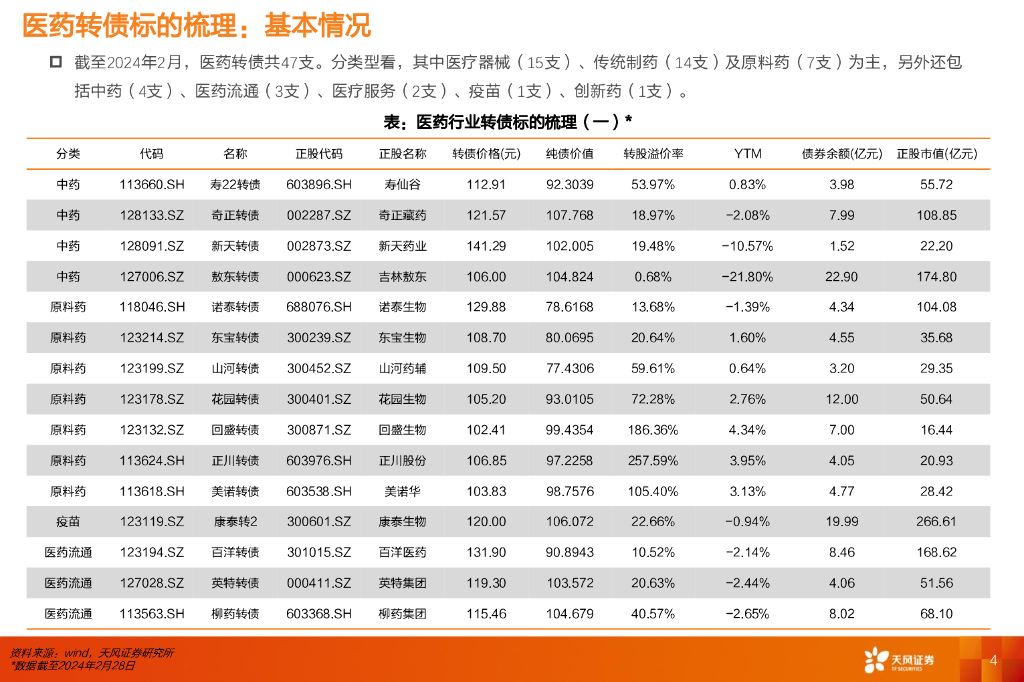 医药转债标的梳理：基本情况

截至2024年2月，医药转债共47支。分类型看，其中医疗器械（15支）、传统制药（14支）及原料药（7支）为主，另外还包括中药（4支）、医药流通（3支）、医疗服务（2支）、疫苗（1支）、创新药（1支）。

表：医药行业转债标的梳理（一）*

| 分类 | 代码 | 名称 | 正股代码 | 正股名称 | 转债价格(元) | 纯债价值 | 转股溢价率 | YTM | 债券余额(亿元) | 正股市值(亿元) |
|---|---|---|---|---|---|---|---|---|---|---|
| 中药 | 113660.SH | 寿22转债 | 603896.SH | 寿仙谷 | 112.91 | 92.3039 | 53.97% | 0.83% | 3.98 | 55.72 |
| 中药 | 128133.SZ | 奇正转债 | 002287.SZ | 奇正藏药 | 121.57 | 107.768 | 18.97% | -2.08% | 7.99 | 108.85 |
| 中药 | 128091.SZ | 新天转债 | 002873.SZ | 新天药业 | 141.29 | 102.005 | 19.48% | -10.57% | 1.52 | 22.20 |
| 中药 | 127006.SZ | 敖东转债 | 000623.SZ | 吉林敖东 | 106.00 | 104.824 | 0.68% | -21.80% | 22.90 | 174.80 |
| 原料药 | 118046.SH | 诺泰转债 | 688076.SH | 诺泰生物 | 129.88 | 78.6168 | 13.68% | -1.39% | 4.34 | 104.08 |
| 原料药 | 123214.SZ | 东宝转债 | 300239.SZ | 东宝生物 | 108.70 | 80.0695 | 20.64% | 1.60% | 4.55 | 35.68 |
| 原料药 | 123199.SZ | 山河转债 | 300452.SZ | 山河药辅 | 109.50 | 77.4306 | 59.61% | 0.64% | 3.20 | 29.35 |
| 原料药 | 123178.SZ | 花园转债 | 300401.SZ | 花园生物 | 105.20 | 93.0105 | 72.28% | 2.76% | 12.00 | 50.64 |
| 原料药 | 123132.SZ | 回盛转债 | 300871.SZ | 回盛生物 | 102.41 | 99.4354 | 186.36% | 4.34% | 7.00 | 16.44 |
| 原料药 | 113624.SH | 正川转债 | 603976.SH | 正川股份 | 106.85 | 97.2258 | 257.59% | 3.95% | 4.05 | 20.93 |
| 原料药 | 113618.SH | 美诺转债 | 603538.SH | 美诺华 | 103.83 | 98.7576 | 105.40% | 3.13% | 4.77 | 28.42 |
| 疫苗 | 123119.SZ | 康泰转2 | 300601.SZ | 康泰生物 | 120.00 | 106.072 | 22.66% | -0.94% | 19.99 | 266.61 |
| 医药流通 | 123194.SZ | 百洋转债 | 301015.SZ | 百洋医药 | 131.90 | 90.8943 | 10.52% | -2.14% | 8.46 | 168.62 |
| 医药流通 | 127028.SZ | 英特转债 | 000411.SZ | 英特集团 | 119.30 | 103.572 | 20.63% | -2.44% | 4.06 | 51.56 |
| 医药流通 | 113563.SH | 柳药转债 | 603368.SH | 柳药集团 | 115.46 | 104.679 | 40.57% | -2.65% | 8.02 | 68.10 |

资料来源：wind，天风证券研究所
*数据截至2024年2月28日

天风证券 TF SECURITIES
4